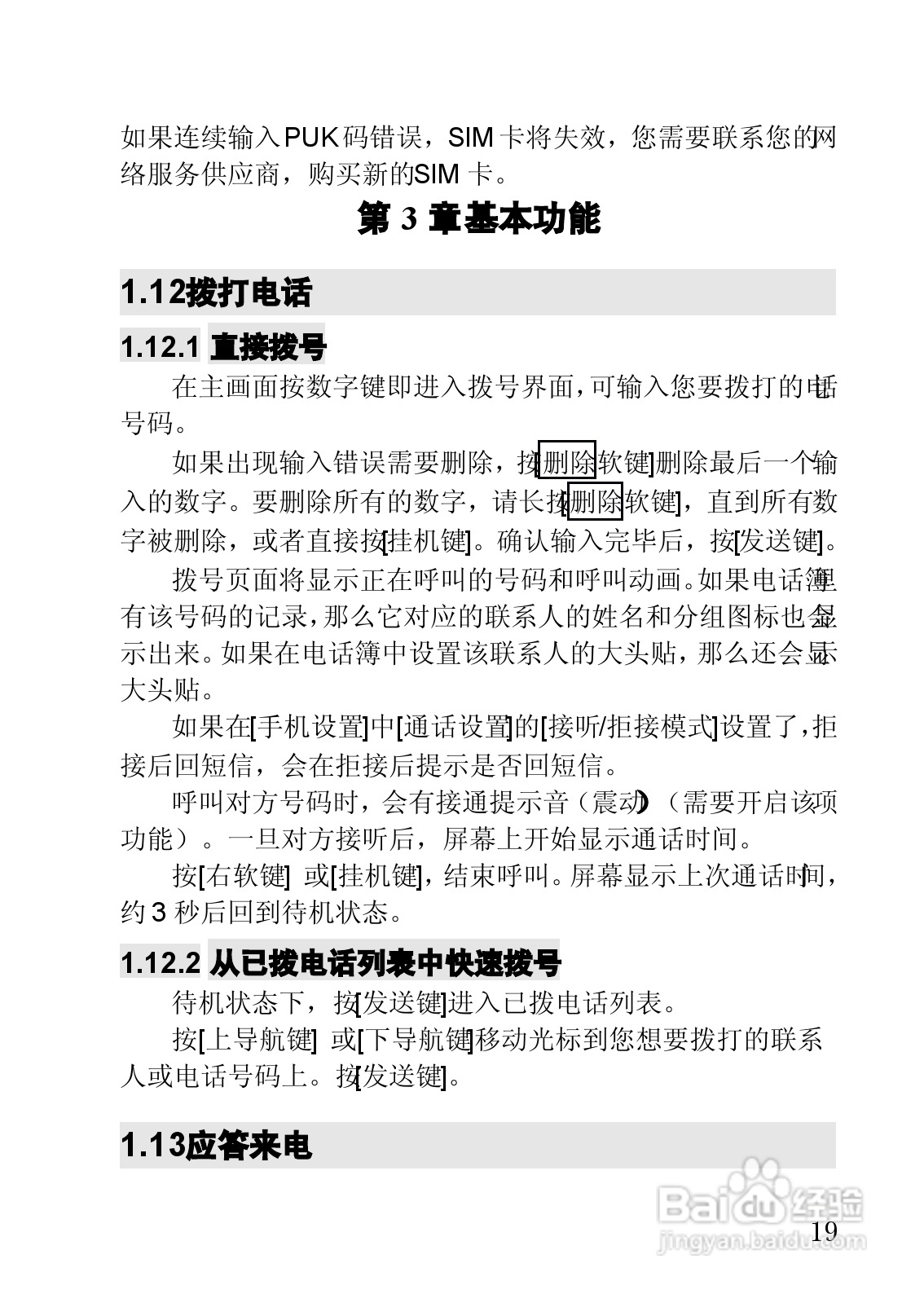 如果连续输入PUK码错误，SIM卡将失效，您需要联系您的网络服务供应商，购买新的SIM卡。

第3章基本功能

1.12拨打电话

1.12.1 直接拨号

在主画面按数字键即进入拨号界面，可输入您要拨打的电话号码。

如果出现输入错误需要删除，按[删除软键]删除最后一个输入的数字。要删除所有的数字，请长按[删除软键]，直到所有数字被删除，或者直接按[挂机键]。确认输入完毕后，按[发送键]。

拨号页面将显示正在呼叫的号码和呼叫动画。如果电话簿里有该号码的记录，那么它对应的联系人的姓名和分组图标也会显示出来。如果在电话簿中设置该联系人的大头贴，那么还会显示大头贴。

如果在[手机设置]中[通话设置]的[接听/拒接模式]设置了，拒接后回短信，会在拒接后提示是否回短信。

呼叫对方号码时，会有接通提示音（震动）（需要开启该项功能）。一旦对方接听后，屏幕上开始显示通话时间。

按[右软键] 或[挂机键]，结束呼叫。屏幕显示上次通话时间，约3秒后回到待机状态。

1.12.2 从已拨电话列表中快速拨号

待机状态下，按[发送键]进入已拨电话列表。

按[上导航键] 或[下导航键]移动光标到您想要拨打的联系人或电话号码上。按[发送键]。

1.13应答来电

19

Baidu经验
jingyan.baidu.com